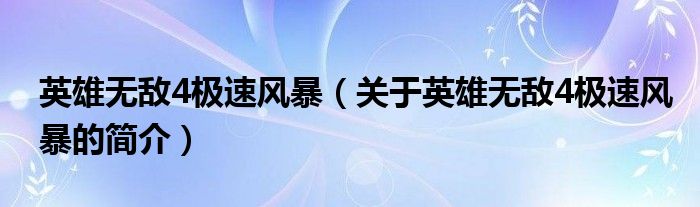 英雄无敌4极速风暴（关于英雄无敌4极速风暴的简介）